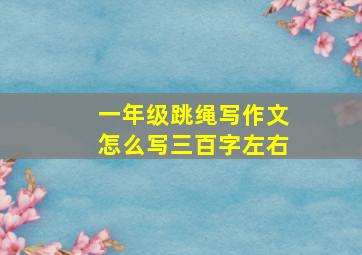 一年级跳绳写作文
怎么写三百字左右